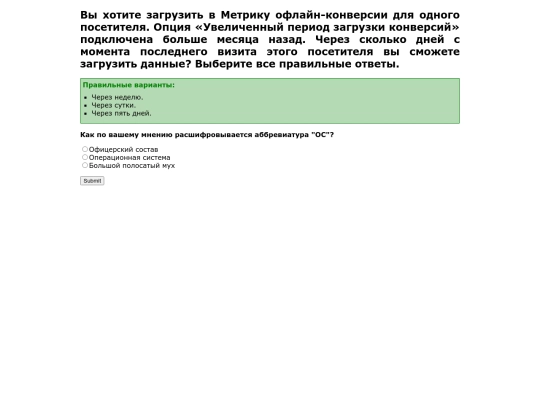 Вы хотите загрузить в Метрику офлайн-конверсии для одного посетителя. Опция «Увеличенный период загрузки конверсий» подключена больше месяца назад. Через сколько дней с момента последнего визита этого посетителя вы сможете загрузить данные? Выберите все правильные ответы.

Правильные варианты:

- Через неделю.
- Через сутки.
- Через пять дней.

Как по вашему мнению расшифровывается аббревиатура "ОС"?

Офицерский состав
Операционная система
Большой полосатый мух

Submit